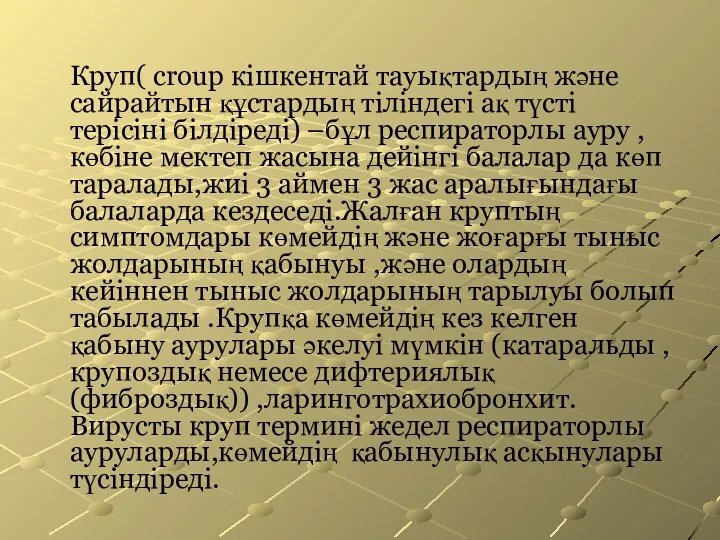 Круп( croup кішкентай тауықтардың және сайрайтын құстардың тіліндегі ақ түсті терісіні білдіреді) –бұл респираторлы ауру , көбіне мектеп жасына дейінгі балалар да көп таралады,жиі 3 аймен 3 жас аралығындағы балаларда кездеседі.Жалған круптың симптомдары көмейдің және жоғарғы тыныс жолдарының қабынуы ,және олардың кейіннен тыныс жолдарының тарылуы болып табылады .Крупқа көмейдің кез келген қабыну аурулары әкелуі мүмкін (катаральды , крупоздық немесе дифтериялық (фиброздық)) ,ларинготрахиобронхит. Вирусты круп термині жедел респираторлы ауруларды,көмейдің қабынулық асқынулары түсіндіреді.